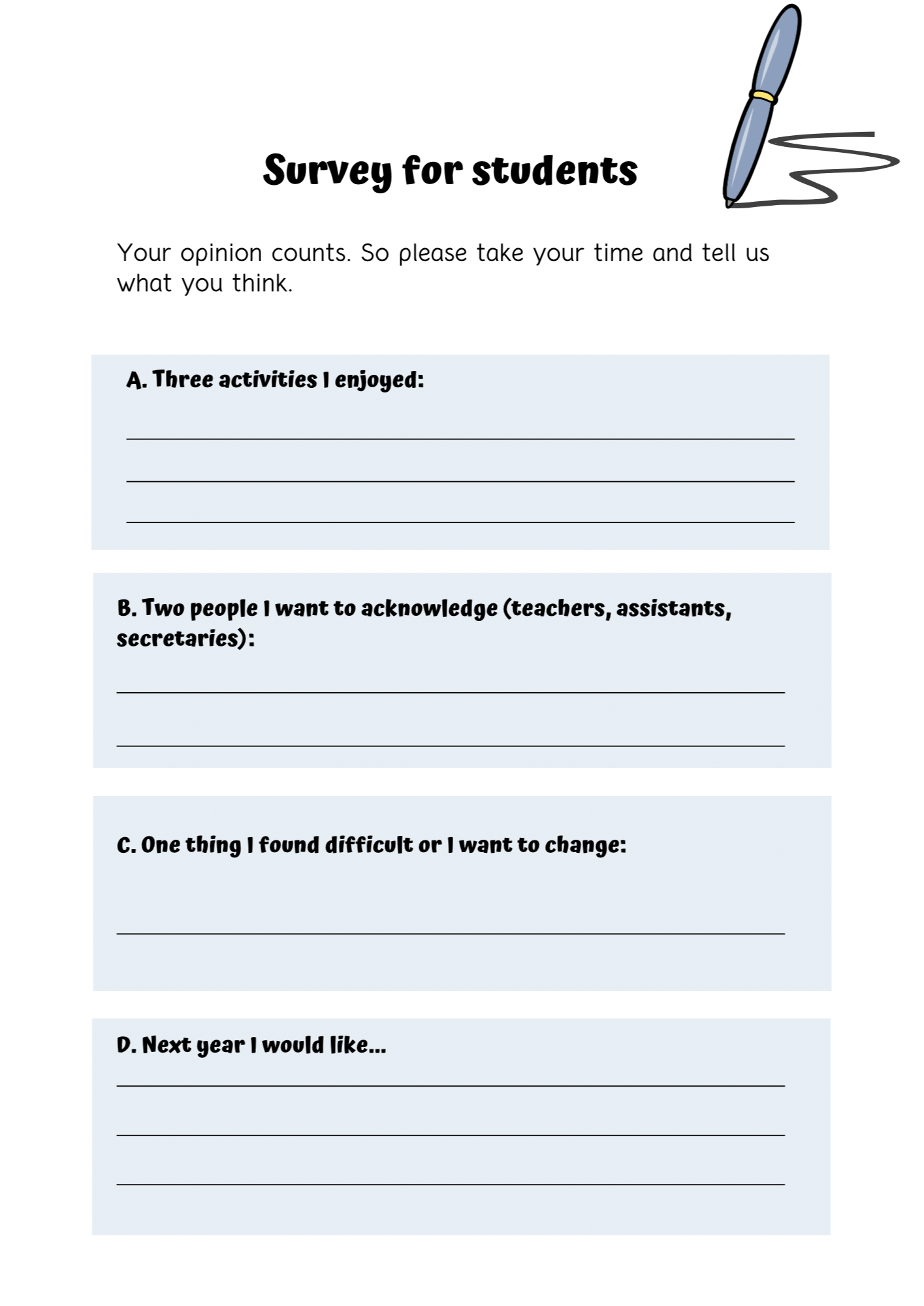 Survey for students

Your opinion counts. So please take your time and tell us what you think.

A. Three activities I enjoyed:

B. Two people I want to acknowledge (teachers, assistants, secretaries):

C. One thing I found difficult or I want to change:

D. Next year I would like...